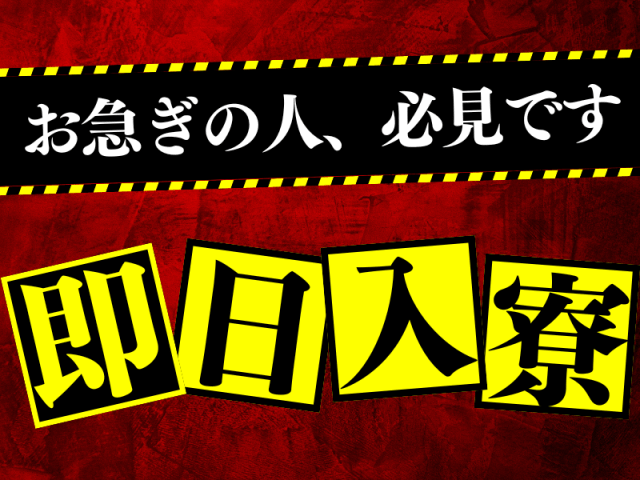 お急ぎの人、必見です

即日入寮